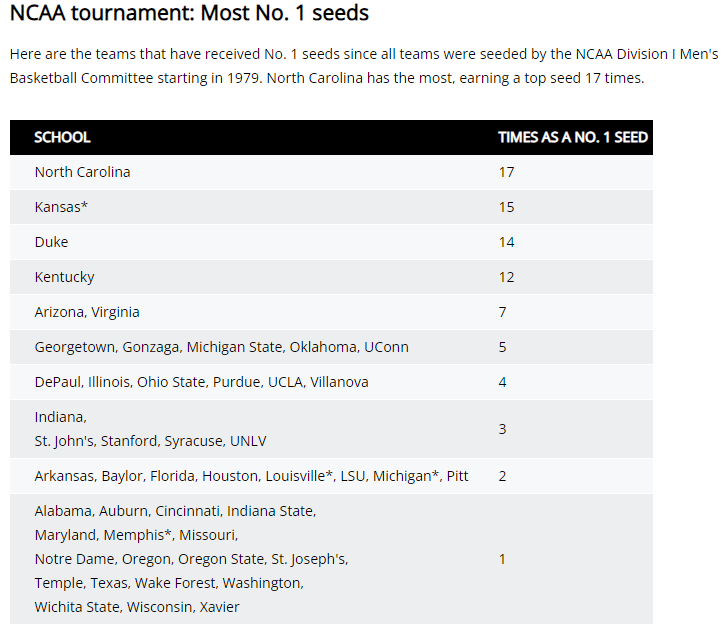 NCAA tournament: Most No. 1 seeds

Here are the teams that have received No. 1 seeds since all teams were seeded by the NCAA Division I Men's Basketball Committee starting in 1979. North Carolina has the most, earning a top seed 17 times.

| SCHOOL | TIMES AS A NO. 1 SEED |
|---|---|
| North Carolina | 17 |
| Kansas* | 15 |
| Duke | 14 |
| Kentucky | 12 |
| Arizona, Virginia | 7 |
| Georgetown, Gonzaga, Michigan State, Oklahoma, UConn | 5 |
| DePaul, Illinois, Ohio State, Purdue, UCLA, Villanova | 4 |
| Indiana, St. John's, Stanford, Syracuse, UNLV | 3 |
| Arkansas, Baylor, Florida, Houston, Louisville*, LSU, Michigan*, Pitt | 2 |
| Alabama, Auburn, Cincinnati, Indiana State, Maryland, Memphis*, Missouri, Notre Dame, Oregon, Oregon State, St. Joseph's, Temple, Texas, Wake Forest, Washington, Wichita State, Wisconsin, Xavier | 1 |